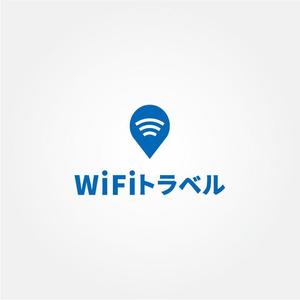 WiFiトラベル